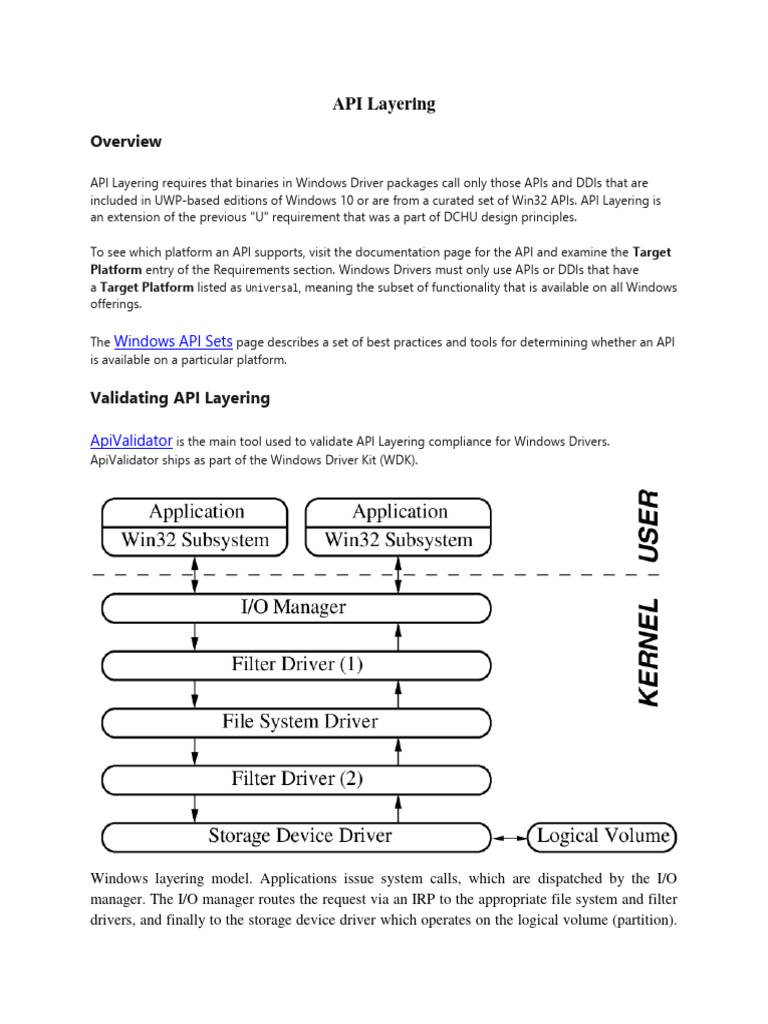 API Layering

Overview

API Layering requires that binaries in Windows Driver packages call only those APIs and DDIs that are included in UWP-based editions of Windows 10 or are from a curated set of Win32 APIs. API Layering is an extension of the previous "U" requirement that was a part of DCHU design principles.

To see which platform an API supports, visit the documentation page for the API and examine the Target Platform entry of the Requirements section. Windows Drivers must only use APIs or DDIs that have a Target Platform listed as Universal, meaning the subset of functionality that is available on all Windows offerings.

The Windows API Sets page describes a set of best practices and tools for determining whether an API is available on a particular platform.

Validating API Layering

ApiValidator is the main tool used to validate API Layering compliance for Windows Drivers. ApiValidator ships as part of the Windows Driver Kit (WDK).

Application
Win32 Subsystem

Application
Win32 Subsystem

USER

KERNEL

I/O Manager

Filter Driver (1)

File System Driver

Filter Driver (2)

Storage Device Driver

Logical Volume

Windows layering model. Applications issue system calls, which are dispatched by the I/O manager. The I/O manager routes the request via an IRP to the appropriate file system and filter drivers, and finally to the storage device driver which operates on the logical volume (partition).